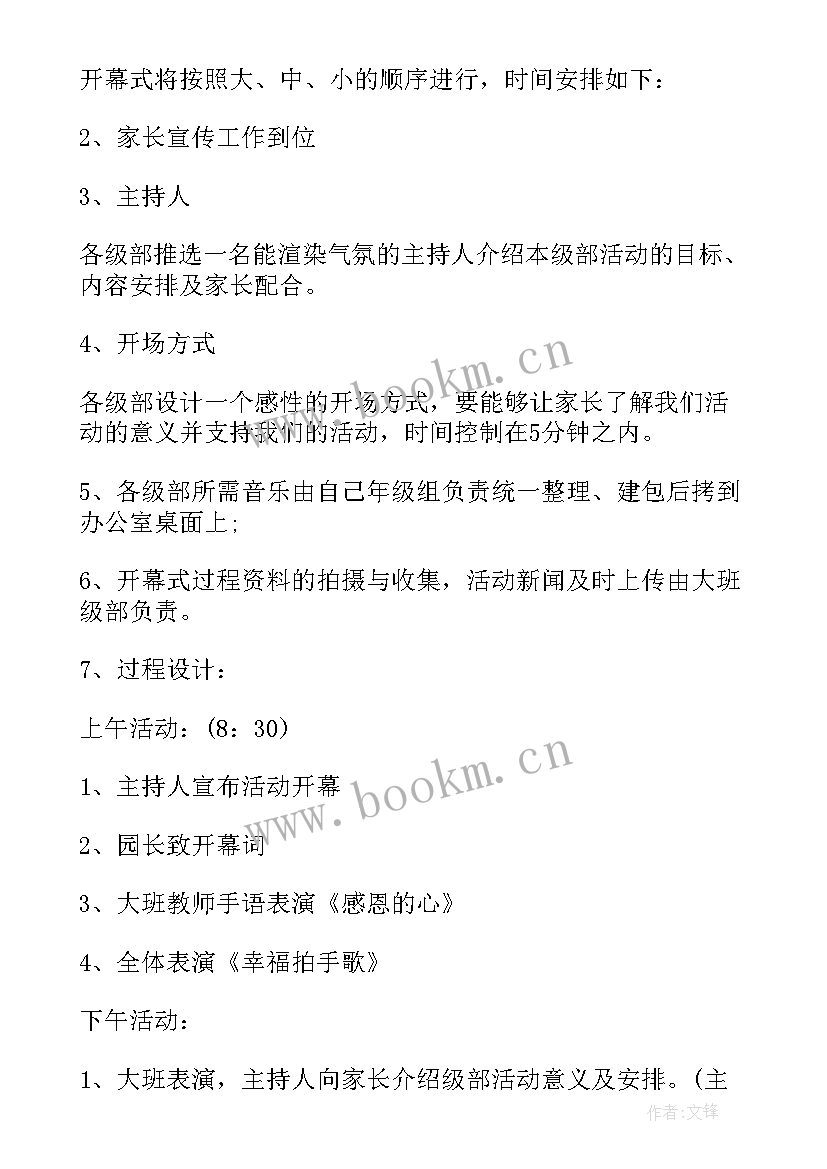 开幕式将按照大、中、小的顺序进行，时间安排如下：

2、家长宣传工作到位

3、主持人

各级部推选一名能渲染气氛的主持人介绍本级部活动的目标、内容安排及家长配合。

4、开场方式

各级部设计一个感性的开场方式，要能够让家长了解我们活动的意义并支持我们的活动，时间控制在5分钟之内。

5、各级部所需音乐由自己年级组负责统一整理、建包后拷到办公室桌面上;

6、开幕式过程资料的拍摄与收集，活动新闻及时上传由大班级部负责。

7、过程设计：

上午活动：(8：30)

1、主持人宣布活动开幕

2、园长致开幕词

3、大班教师手语表演《感恩的心》

4、全体表演《幸福拍手歌》

下午活动：

1、大班表演，主持人向家长介绍级部活动意义及安排。(主

www.bookm.cn

www.bookm.cn

作者:文锋